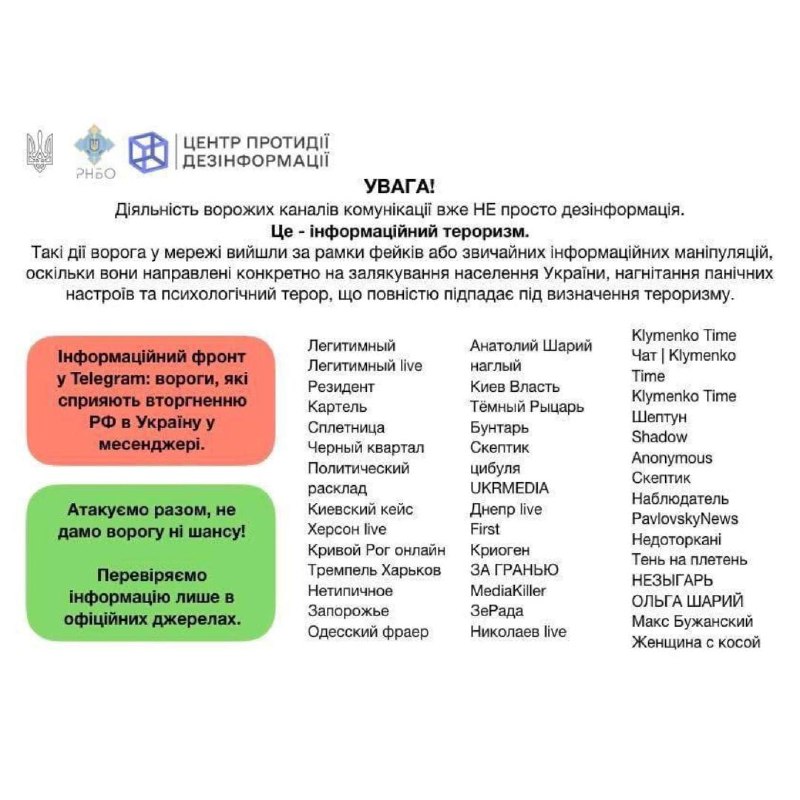 РНБО

ЦЕНТР ПРОТИДІЇ ДЕЗІНФОРМАЦІЇ

УВАГА!
Діяльність ворожих каналів комунікації вже НЕ просто дезінформація.
Це - інформаційний тероризм.
Такі дії ворога у мережі вийшли за рамки фейків або звичайних інформаційних маніпуляцій, оскільки вони направлені конкретно на залякування населення України, нагнітання панічних настроїв та психологічний терор, що повністю підпадає під визначення тероризму.

Інформаційний фронт у Telegram: вороги, які сприяють вторгненню РФ в Україну у месенджері.

Атакуємо разом, не дамо ворогу ні шансу!

Перевіряємо інформацію лише в офіційних джерелах.

Легитимный
Легитимный live
Резидент
Картель
Сплетница
Черный квартал
Политический расклад
Киевский кейс
Херсон live
Кривой Рог онлайн
Тремпель Харьков
Нетипичное Запорожье
Одесский фраер

Анатолий Шарий наглый
Киев Власть
Тёмный Рыцарь
Бунтарь
Скептик
цибуля
UKRMEDIA
Днепр live
First
Криоген
ЗА ГРАНЬЮ
MediaKiller
ЗеРада
Николаев live

Klymenko Time
Чат | Klymenko Time
Klymenko Time
Шептун
Shadow
Anonymous
Скептик
Наблюдатель
PavlovskyNews
Недоторкані
Тень на плетень
НЕЗЫГАРЬ
ОЛЬГА ШАРИЙ
Макс Бужанский
Женщина с косой